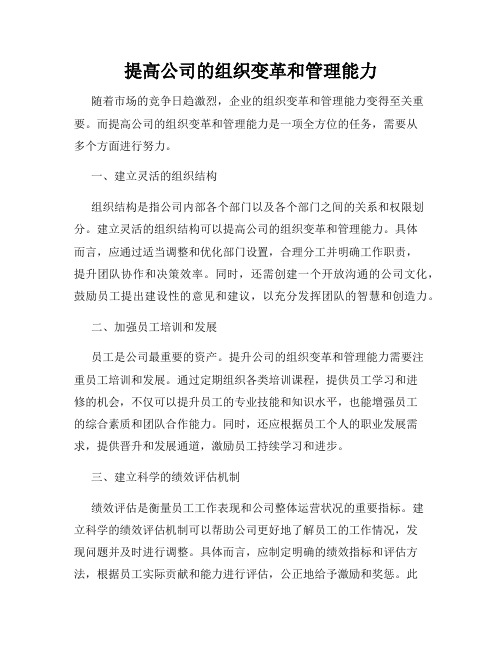 提高公司的组织变革和管理能力

随着市场的竞争日趋激烈，企业的组织变革和管理能力变得至关重要。而提高公司的组织变革和管理能力是一项全方位的任务，需要从多个方面进行努力。

一、建立灵活的组织结构

组织结构是指公司内部各个部门以及各个部门之间的关系和权限划分。建立灵活的组织结构可以提高公司的组织变革和管理能力。具体而言，应通过适当调整和优化部门设置，合理分工并明确工作职责，提升团队协作和决策效率。同时，还需创建一个开放沟通的公司文化，鼓励员工提出建设性的意见和建议，以充分发挥团队的智慧和创造力。

二、加强员工培训和发展

员工是公司最重要的资产。提升公司的组织变革和管理能力需要注重员工培训和发展。通过定期组织各类培训课程，提供员工学习和进修的机会，不仅可以提升员工的专业技能和知识水平，也能增强员工的综合素质和团队合作能力。同时，还应根据员工个人的职业发展需求，提供晋升和发展通道，激励员工持续学习和进步。

三、建立科学的绩效评估机制

绩效评估是衡量员工工作表现和公司整体运营状况的重要指标。建立科学的绩效评估机制可以帮助公司更好地了解员工的工作情况，发现问题并及时进行调整。具体而言，应制定明确的绩效指标和评估方法，根据员工实际贡献和能力进行评估，公正地给予激励和奖惩。此